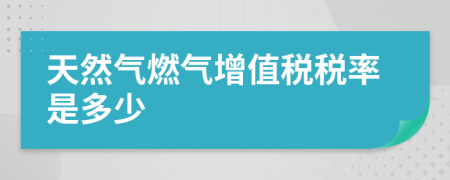 天然气燃气增值税税率是多少